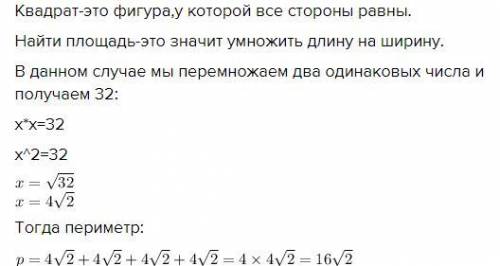 Квадрат-это фигура,у которой все стороны равны.

Найти площадь-это значит умножить длину на ширину.

В данном случае мы перемножаем два одинаковых числа и получаем 32:

x*x=32

x^2=32

$x = \sqrt{32}$
$x = 4\sqrt{2}$

Тогда периметр:

$p = 4\sqrt{2} + 4\sqrt{2} + 4\sqrt{2} + 4\sqrt{2} = 4 \times 4\sqrt{2} = 16\sqrt{2}$